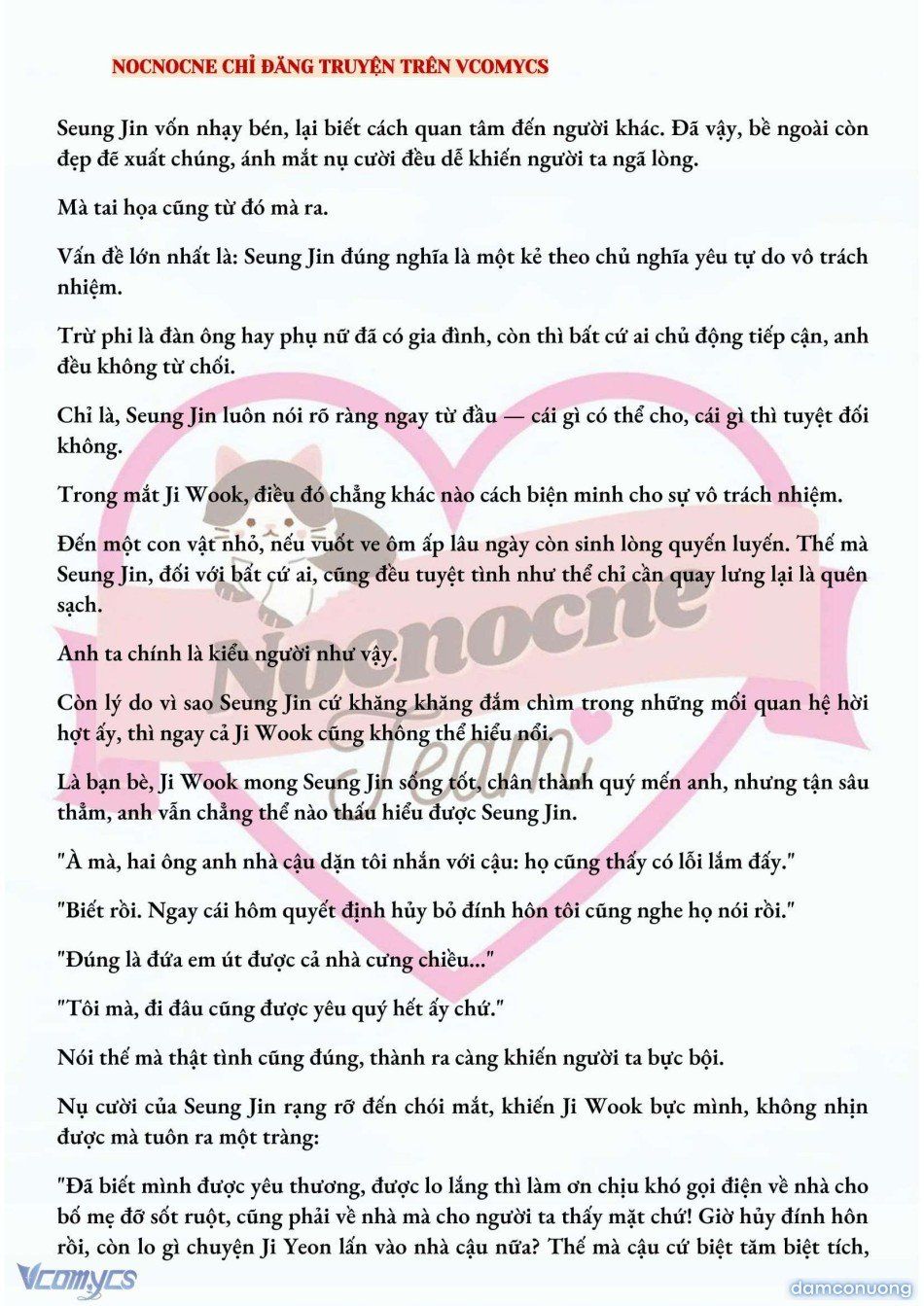 NOCNOCNE CHỈ ĐĂNG TRUYỆN TRÊN VCOMYCS

Seung Jin vốn nhạy bén, lại biết cách quan tâm đến người khác. Đã vậy, bề ngoài còn đẹp đẽ xuất chúng, ánh mắt nụ cười đều dễ khiến người ta ngã lòng.

Mà tai họa cũng từ đó mà ra.

Vấn đề lớn nhất là: Seung Jin đúng nghĩa là một kẻ theo chủ nghĩa yêu tự do vô trách nhiệm.

Trừ phi là đàn ông hay phụ nữ đã có gia đình, còn thì bất cứ ai chủ động tiếp cận, anh đều không từ chối.

Chỉ là, Seung Jin luôn nói rõ ràng ngay từ đầu — cái gì có thể cho, cái gì thì tuyệt đối không.

Trong mắt Ji Wook, điều đó chẳng khác nào cách biện minh cho sự vô trách nhiệm.

Đến một con vật nhỏ, nếu vuốt ve ôm ấp lâu ngày còn sinh lòng quyến luyến. Thế mà Seung Jin, đối với bất cứ ai, cũng đều tuyệt tình như thể chỉ cần quay lưng lại là quên sạch.

Anh ta chính là kiểu người như vậy.

Còn lý do vì sao Seung Jin cứ khăng khăng đắm chìm trong những mối quan hệ hời hợt ấy, thì ngay cả Ji Wook cũng không thể hiểu nổi.

Là bạn bè, Ji Wook mong Seung Jin sống tốt, chân thành quý mến anh, nhưng tận sâu thẳm, anh vẫn chẳng thể nào thấu hiểu được Seung Jin.

"À mà, hai ông anh nhà cậu dặn tôi nhắn với cậu: họ cũng thấy có lỗi lắm đấy."

"Biết rồi. Ngay cái hôm quyết định hủy bỏ đính hôn tôi cũng nghe họ nói rồi."

"Đúng là đứa em út được cả nhà cưng chiều..."

"Tôi mà, đi đâu cũng được yêu quý hết ấy chứ."

Nói thế mà thật tình cũng đúng, thành ra càng khiến người ta bực bội.

Nụ cười của Seung Jin rạng rỡ đến chói mắt, khiến Ji Wook bực mình, không nhịn được mà tuôn ra một tràng:

"Đã biết mình được yêu thương, được lo lắng thì làm ơn chịu khó gọi điện về nhà cho bố mẹ đỡ sốt ruột, cũng phải về nhà mà cho người ta thấy mặt chứ! Giờ hủy đính hôn rồi, còn lo gì chuyện Ji Yeon lấn vào nhà cậu nữa? Thế mà cậu cứ biệt tăm biệt tích,

Nocnocne Team

Vcomycs

damconuong